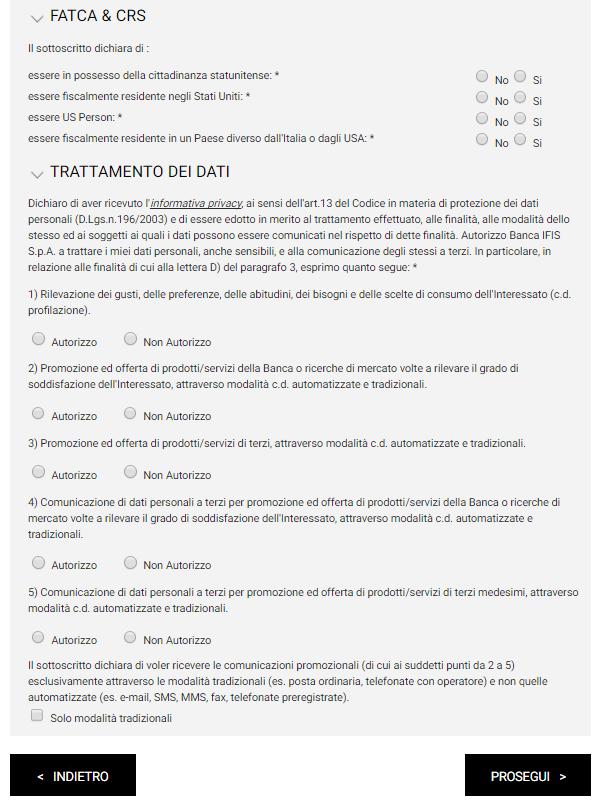 FATCA & CRS

Il sottoscritto dichiara di :

essere in possesso della cittadinanza statunitense: * No Si

essere fiscalmente residente negli Stati Uniti: * No Si

essere US Person: * No Si

essere fiscalmente residente in un Paese diverso dall'Italia o dagli USA: * No Si

TRATTAMENTO DEI DATI

Dichiaro di aver ricevuto l'informativa privacy, ai sensi dell'art.13 del Codice in materia di protezione dei dati personali (D.Lgs.n.196/2003) e di essere edotto in merito al trattamento effettuato, alle finalità, alle modalità dello stesso ed ai soggetti ai quali i dati possono essere comunicati nel rispetto di dette finalità. Autorizzo Banca IFIS S.p.A. a trattare i miei dati personali, anche sensibili, e alla comunicazione degli stessi a terzi. In particolare, in relazione alle finalità di cui alla lettera D) del paragrafo 3, esprimo quanto segue: *

1) Rilevazione dei gusti, delle preferenze, delle abitudini, dei bisogni e delle scelte di consumo dell'Interessato (c.d. profilazione).

Autorizzo Non Autorizzo

2) Promozione ed offerta di prodotti/servizi della Banca o ricerche di mercato volte a rilevare il grado di soddisfazione dell'Interessato, attraverso modalità c.d. automatizzate e tradizionali.

Autorizzo Non Autorizzo

3) Promozione ed offerta di prodotti/servizi di terzi, attraverso modalità c.d. automatizzate e tradizionali.

Autorizzo Non Autorizzo

4) Comunicazione di dati personali a terzi per promozione ed offerta di prodotti/servizi della Banca o ricerche di mercato volte a rilevare il grado di soddisfazione dell'Interessato, attraverso modalità c.d. automatizzate e tradizionali.

Autorizzo Non Autorizzo

5) Comunicazione di dati personali a terzi per promozione ed offerta di prodotti/servizi di terzi medesimi, attraverso modalità c.d. automatizzate e tradizionali.

Autorizzo Non Autorizzo

Il sottoscritto dichiara di voler ricevere le comunicazioni promozionali (di cui ai suddetti punti da 2 a 5) esclusivamente attraverso le modalità tradizionali (es. posta ordinaria, telefonate con operatore) e non quelle automatizzate (es. e-mail, SMS, MMS, fax, telefonate preregistrate).

Solo modalità tradizionali

< INDIETRO

PROSEGUI >